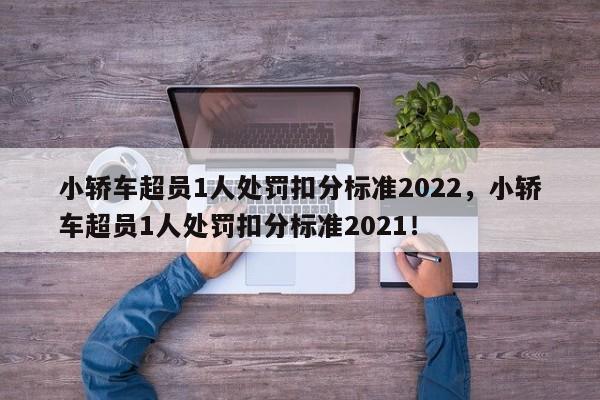 小轿车超员1人处罚扣分标准2022，小轿车超员1人处罚扣分标准2021！